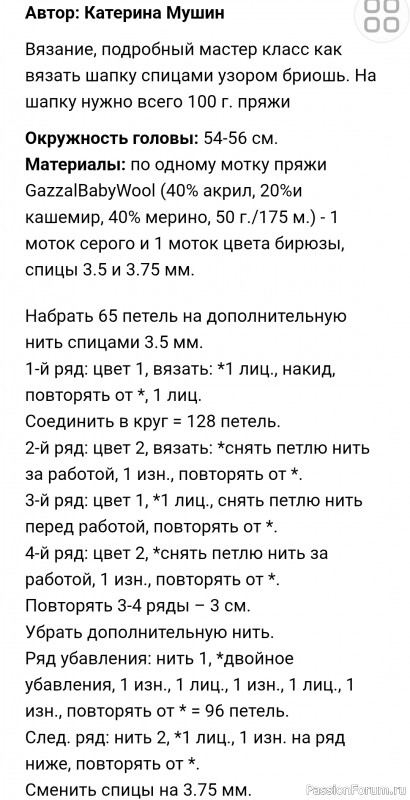 **Автор: Катерина Мушин**

Вязание, подробный мастер класс как вязать шапку спицами узором бриошь. На шапку нужно всего 100 г. пряжи

**Окружность головы:** 54-56 см.
**Материалы:** по одному мотку пряжи GazzalBabyWool (40% акрил, 20%и кашемир, 40% мерино, 50 г./175 м.) - 1 моток серого и 1 моток цвета бирюзы, спицы 3.5 и 3.75 мм.

Набрать 65 петель на дополнительную нить спицами 3.5 мм.
1-й ряд: цвет 1, вязать: *1 лиц., накид, повторять от *, 1 лиц.
Соединить в круг = 128 петель.
2-й ряд: цвет 2, вязать: *снять петлю нить за работой, 1 изн., повторять от *.
3-й ряд: цвет 1, *1 лиц., снять петлю нить перед работой, повторять от *.
4-й ряд: цвет 2, *снять петлю нить за работой, 1 изн., повторять от *.
Повторять 3-4 ряды – 3 см.
Убрать дополнительную нить.
Ряд убавления: нить 1, *двойное убавления, 1 изн., 1 лиц., 1 изн., 1 лиц., 1 изн., повторять от * = 96 петель.
След. ряд: нить 2, *1 лиц., 1 изн. на ряд ниже, повторять от *.
Сменить спицы на 3.75 мм.

PassionForum.ru